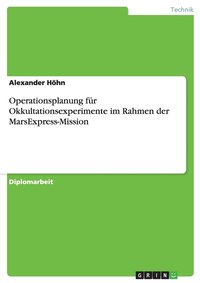 Technik

Alexander Höhn

Operationsplanung für Okkultationsexperimente im Rahmen der MarsExpress-Mission

Diplomarbeit

GRIN